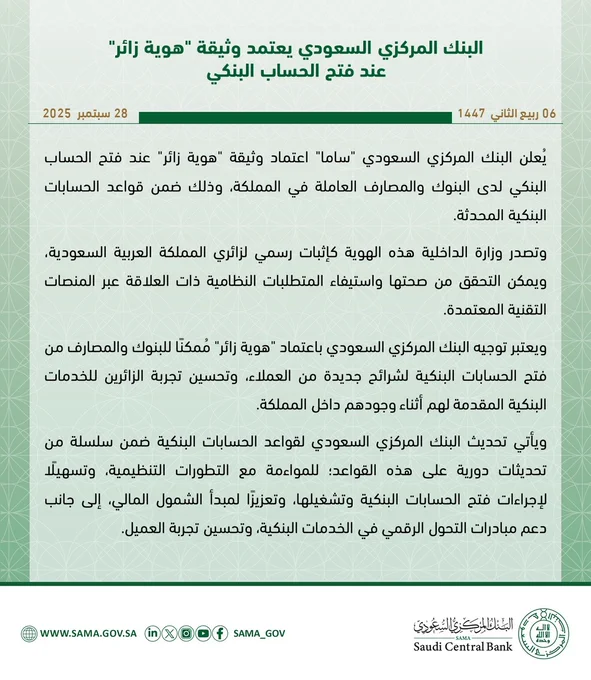 البنك المركزي السعودي يعتمد وثيقة "هوية زائر" عند فتح الحساب البنكي

06 ربيع الثاني 1447

28 سبتمبر 2025

يُعلن البنك المركزي السعودي "ساما" اعتماد وثيقة "هوية زائر" عند فتح الحساب البنكي لدى البنوك والمصارف العاملة في المملكة، وذلك ضمن قواعد الحسابات البنكية المحدثة.

وتصدر وزارة الداخلية هذه الهوية كإثبات رسمي لزائري المملكة العربية السعودية، ويمكن التحقق من صحتها واستيفاء المتطلبات النظامية ذات العلاقة عبر المنصات التقنية المعتمدة.

ويعتبر توجيه البنك المركزي السعودي باعتماد "هوية زائر" مُمكنًا للبنوك والمصارف من فتح الحسابات البنكية لشرائح جديدة من العملاء، وتحسين تجربة الزائرين للخدمات البنكية المقدمة لهم أثناء وجودهم داخل المملكة.

ويأتي تحديث البنك المركزي السعودي لقواعد الحسابات البنكية ضمن سلسلة من تحديثات دورية على هذه القواعد؛ للمواءمة مع التطورات التنظيمية، وتسهيلًا لإجراءات فتح الحسابات البنكية وتشغيلها، وتعزيزًا لمبدأ الشمول المالي، إلى جانب دعم مبادرات التحول الرقمي في الخدمات البنكية، وتحسين تجربة العميل.

WWW.SAMA.GOV.SA

SAMA_GOV

البنك المركزي السعودي
SAMA
Saudi Central Bank